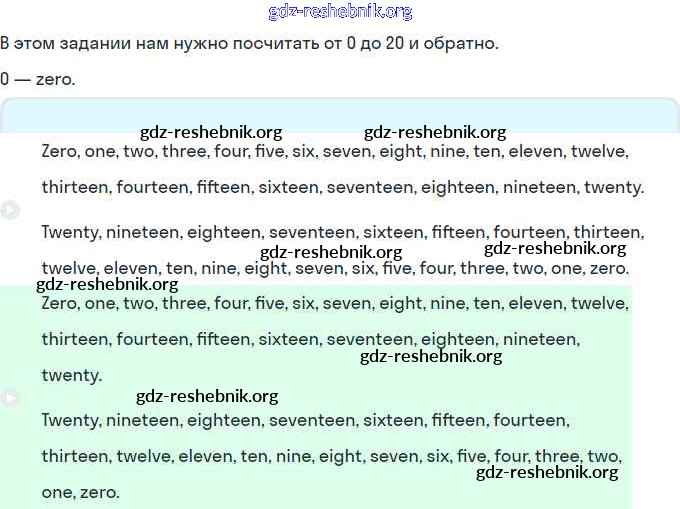 gdz-reshebnik.org

В этом задании нам нужно посчитать от 0 до 20 и обратно.

0 — zero.

gdz-reshebnik.org gdz-reshebnik.org

Zero, one, two, three, four, five, six, seven, eight, nine, ten, eleven, twelve, thirteen, fourteen, fifteen, sixteen, seventeen, eighteen, nineteen, twenty.

Twenty, nineteen, eighteen, seventeen, sixteen, fifteen, fourteen, thirteen, twelve, eleven, ten, nine, eight, seven, six, five, four, three, two, one, zero.

gdz-reshebnik.org gdz-reshebnik.org

gdz-reshebnik.org

Zero, one, two, three, four, five, six, seven, eight, nine, ten, eleven, twelve, thirteen, fourteen, fifteen, sixteen, seventeen, eighteen, nineteen, twenty.

gdz-reshebnik.org

gdz-reshebnik.org

Twenty, nineteen, eighteen, seventeen, sixteen, fifteen, fourteen, thirteen, twelve, eleven, ten, nine, eight, seven, six, five, four, three, two, one, zero.

gdz-reshebnik.org